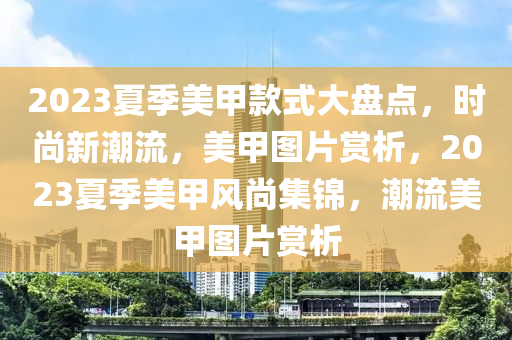 2023夏季美甲款式大盘点，时尚新潮流，美甲图片赏析，2023夏季美甲风尚集锦，潮流美甲图片赏析